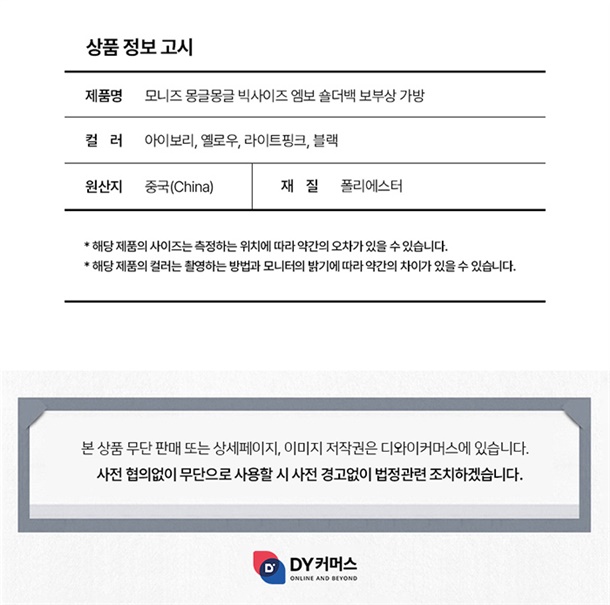 상품 정보 고시

| 제품명 | 모니즈 몽글몽글 빅사이즈 엠보 숄더백 보부상 가방 | | |
|---|---|---|---|
| 컬 러 | 아이보리, 옐로우, 라이트핑크, 블랙 | | |
| 원산지 | 중국(China) | 재 질 | 폴리에스터 |

* 해당 제품의 사이즈는 측정하는 위치에 따라 약간의 오차가 있을 수 있습니다.
* 해당 제품의 컬러는 촬영하는 방법과 모니터의 밝기에 따라 약간의 차이가 있을 수 있습니다.

본 상품 무단 판매 또는 상세페이지, 이미지 저작권은 디와이커머스에 있습니다.
사전 협의없이 무단으로 사용할 시 사전 경고없이 법정관련 조치하겠습니다.

D' DY커머스
ONLINE AND BEYOND